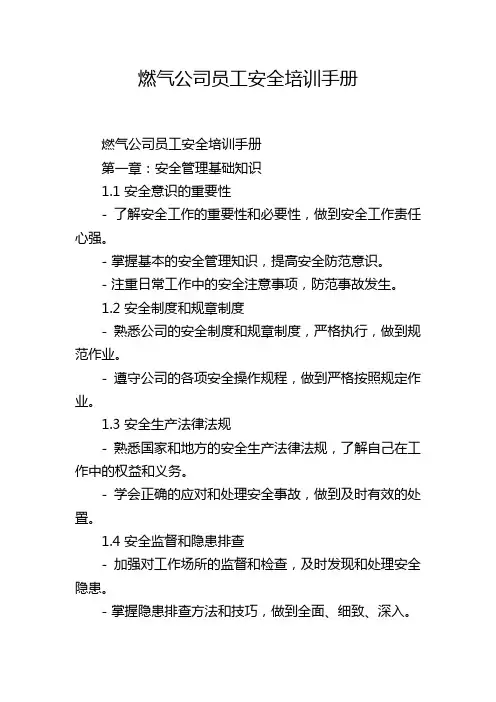 燃气公司员工安全培训手册

燃气公司员工安全培训手册

第一章：安全管理基础知识

1.1 安全意识的重要性

- 了解安全工作的重要性和必要性，做到安全工作责任心强。

- 掌握基本的安全管理知识，提高安全防范意识。

- 注重日常工作中的安全注意事项，防范事故发生。

1.2 安全制度和规章制度

- 熟悉公司的安全制度和规章制度，严格执行，做到规范作业。

- 遵守公司的各项安全操作规程，做到严格按照规定作业。

1.3 安全生产法律法规

- 熟悉国家和地方的安全生产法律法规，了解自己在工作中的权益和义务。

- 学会正确的应对和处理安全事故，做到及时有效的处置。

1.4 安全监督和隐患排查

- 加强对工作场所的监督和检查，及时发现和处理安全隐患。

- 掌握隐患排查方法和技巧，做到全面、细致、深入。